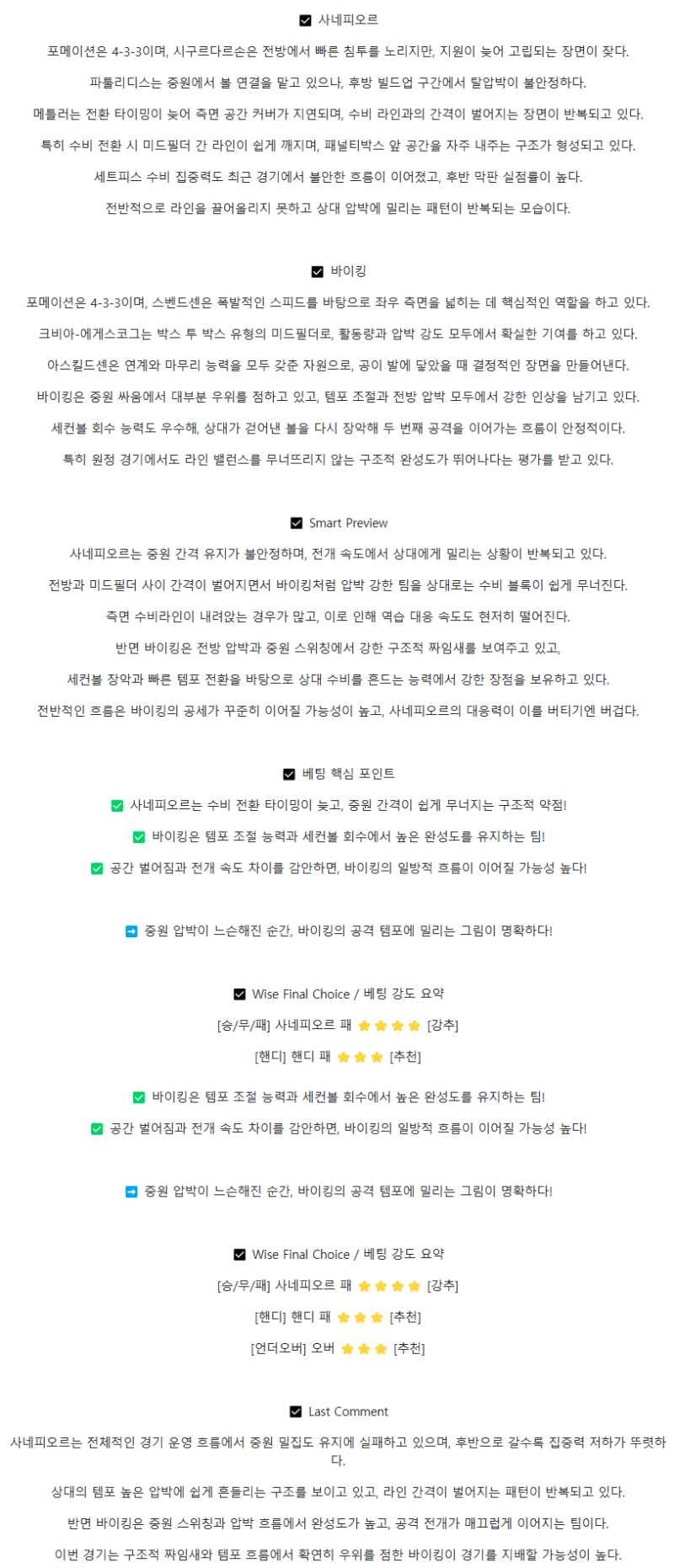 ☑ 사네피오르

포메이션은 4-3-3이며, 시구르다르손은 전방에서 빠른 침투를 노리지만, 지원이 늦어 고립되는 장면이 잦다.

파툴리디스는 중원에서 볼 연결을 맡고 있으나, 후방 빌드업 구간에서 탈압박이 불안정하다.

메틀러는 전환 타이밍이 늦어 측면 공간 커버가 지연되며, 수비 라인과의 간격이 벌어지는 장면이 반복되고 있다.

특히 수비 전환 시 미드필더 간 라인이 쉽게 깨지며, 패널티박스 앞 공간을 자주 내주는 구조가 형성되고 있다.

세트피스 수비 집중력도 최근 경기에서 불안한 흐름이 이어졌고, 후반 막판 실점률이 높다.

전반적으로 라인을 끌어올리지 못하고 상대 압박에 밀리는 패턴이 반복되는 모습이다.

☑ 바이킹

포메이션은 4-3-3이며, 스벤드센은 폭발적인 스피드를 바탕으로 좌우 측면을 넓히는 데 핵심적인 역할을 하고 있다.

크비아-에게스코그는 박스 투 박스 유형의 미드필더로, 활동량과 압박 강도 모두에서 확실한 기여를 하고 있다.

아스킬드센은 연계와 마무리 능력을 모두 갖춘 자원으로, 공이 발에 닿았을 때 결정적인 장면을 만들어낸다.

바이킹은 중원 싸움에서 대부분 우위를 점하고 있고, 템포 조절과 전방 압박 모두에서 강한 인상을 남기고 있다.

세컨볼 회수 능력도 우수해, 상대가 걷어낸 볼을 다시 장악해 두 번째 공격을 이어가는 흐름이 안정적이다.

특히 원정 경기에서도 라인 밸런스를 무너뜨리지 않는 구조적 완성도가 뛰어나다는 평가를 받고 있다.

☑ Smart Preview

사네피오르는 중원 간격 유지가 불안정하며, 전개 속도에서 상대에게 밀리는 상황이 반복되고 있다.

전방과 미드필더 사이 간격이 벌어지면서 바이킹처럼 압박 강한 팀을 상대로는 수비 블록이 쉽게 무너진다.

측면 수비라인이 내려앉는 경우가 많고, 이로 인해 역습 대응 속도도 현저히 떨어진다.

반면 바이킹은 전방 압박과 중원 스위칭에서 강한 구조적 짜임새를 보여주고 있고,

세컨볼 장악과 빠른 템포 전환을 바탕으로 상대 수비를 흔드는 능력에서 강한 장점을 보유하고 있다.

전반적인 흐름은 바이킹의 공세가 꾸준히 이어질 가능성이 높고, 사네피오르의 대응력이 이를 버티기엔 버겁다.

☑ 베팅 핵심 포인트

✅ 사네피오르는 수비 전환 타이밍이 늦고, 중원 간격이 쉽게 무너지는 구조적 약점!

✅ 바이킹은 템포 조절 능력과 세컨볼 회수에서 높은 완성도를 유지하는 팀!

✅ 공간 벌어짐과 전개 속도 차이를 감안하면, 바이킹의 일방적 흐름이 이어질 가능성 높다!

➡ 중원 압박이 느슨해진 순간, 바이킹의 공격 템포에 밀리는 그림이 명확하다!

☑ Wise Final Choice / 베팅 강도 요약

[승/무/패] 사네피오르 패 ⭐⭐⭐⭐ [강추]

[핸디] 핸디 패 ⭐⭐⭐ [추천]

✅ 바이킹은 템포 조절 능력과 세컨볼 회수에서 높은 완성도를 유지하는 팀!

✅ 공간 벌어짐과 전개 속도 차이를 감안하면, 바이킹의 일방적 흐름이 이어질 가능성 높다!

➡ 중원 압박이 느슨해진 순간, 바이킹의 공격 템포에 밀리는 그림이 명확하다!

☑ Wise Final Choice / 베팅 강도 요약

[승/무/패] 사네피오르 패 ⭐⭐⭐⭐ [강추]

[핸디] 핸디 패 ⭐⭐⭐ [추천]

[언더오버] 오버 ⭐⭐⭐ [추천]

☑ Last Comment

사네피오르는 전체적인 경기 운영 흐름에서 중원 밀집도 유지에 실패하고 있으며, 후반으로 갈수록 집중력 저하가 뚜렷하다.

상대의 템포 높은 압박에 쉽게 흔들리는 구조를 보이고 있고, 라인 간격이 벌어지는 패턴이 반복되고 있다.

반면 바이킹은 중원 스위칭과 압박 흐름에서 완성도가 높고, 공격 전개가 매끄럽게 이어지는 팀이다.

이번 경기는 구조적 짜임새와 템포 흐름에서 확연히 우위를 점한 바이킹이 경기를 지배할 가능성이 높다.